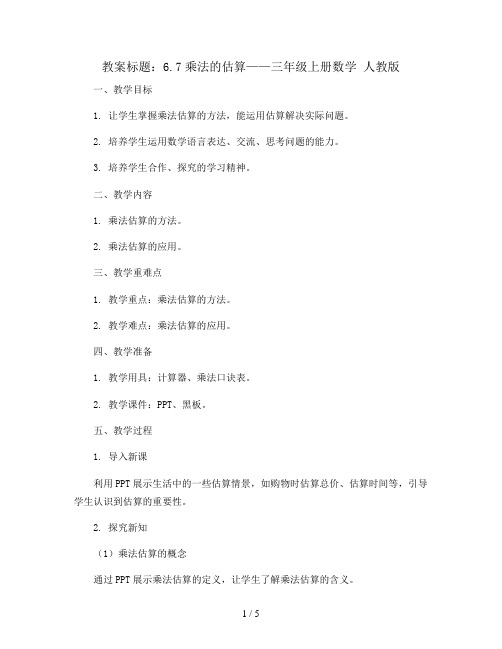 教案标题：6.7 乘法的估算——三年级上册数学 人教版

一、教学目标

1. 让学生掌握乘法估算的方法，能运用估算解决实际问题。

2. 培养学生运用数学语言表达、交流、思考问题的能力。

3. 培养学生合作、探究的学习精神。

二、教学内容

1. 乘法估算的方法。

2. 乘法估算的应用。

三、教学重难点

1. 教学重点：乘法估算的方法。

2. 教学难点：乘法估算的应用。

四、教学准备

1. 教学用具：计算器、乘法口诀表。

2. 教学课件：PPT、黑板。

五、教学过程

1. 导入新课

利用 PPT 展示生活中的一些估算情景，如购物时估算总价、估算时间等，引导学生认识到估算的重要性。

2. 探究新知

（1）乘法估算的概念

通过 PPT 展示乘法估算的定义，让学生了解乘法估算的含义。

1 / 5